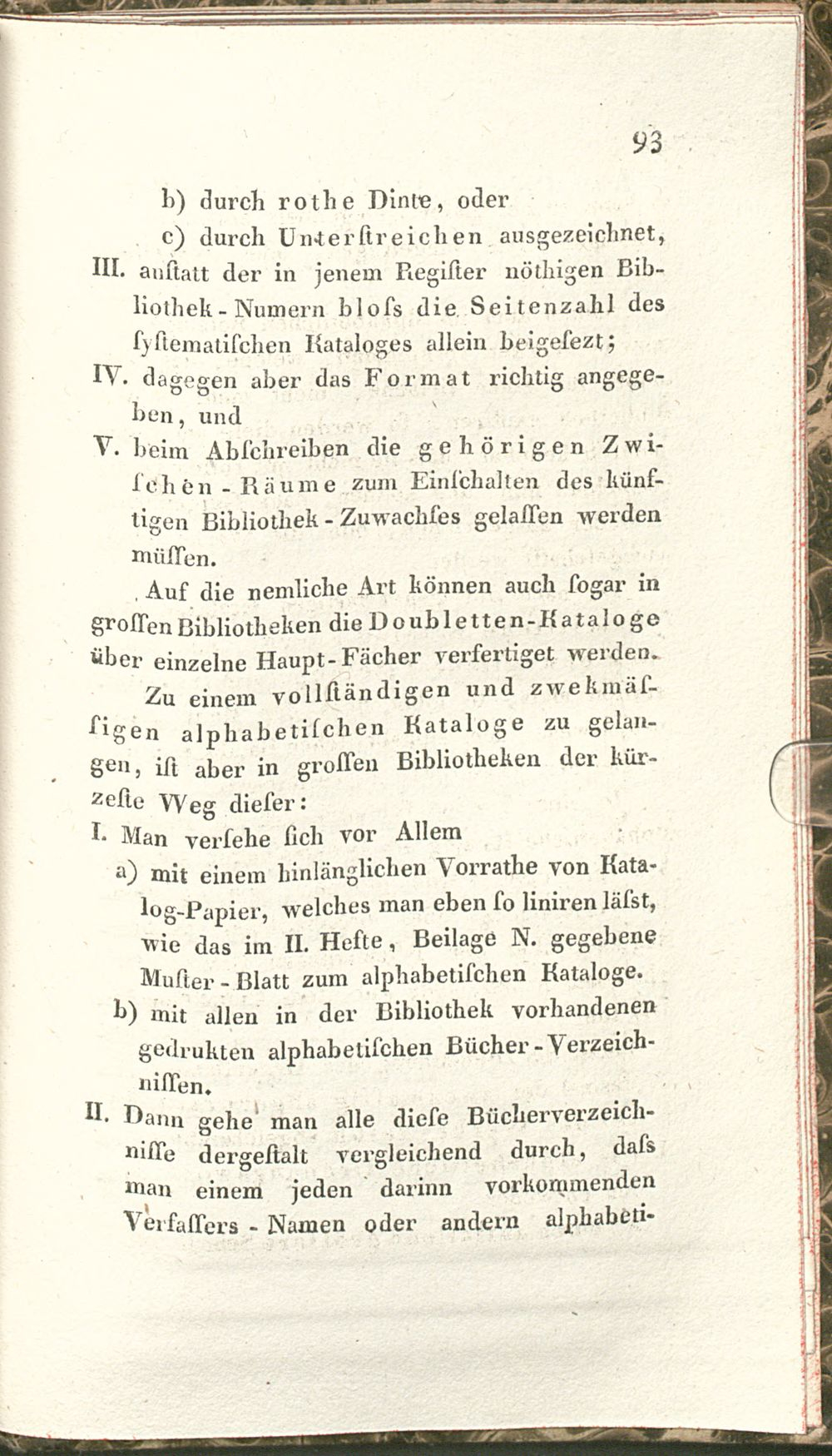 93

b) durch rothe Dinte, oder

c) durch Unterſtreichen ausgezeichnet,

III. anſtatt der in jenem Regiſter nöthigen Bibliothek-Numern bloſs die Seitenzahl des ſyſtematiſchen Kataloges allein beigeſezt;

IV. dagegen aber das Format richtig angegeben, und

V. beim Abſchreiben die gehörigen Zwiſchen-Räume zum Einſchalten des künftigen Bibliothek-Zuwachſes gelaſſen werden müſſen.

Auf die nemliche Art können auch ſogar in groſſen Bibliotheken die Doubletten-Kataloge über einzelne Haupt-Fächer verfertiget werden.

Zu einem vollſtändigen und zwekmäſſigen alphabetiſchen Kataloge zu gelangen, iſt aber in groſſen Bibliotheken der kürzeſte Weg dieſer:

I. Man verſehe ſich vor Allem

a) mit einem hinlänglichen Vorrathe von Katalog-Papier, welches man eben ſo liniren läſst, wie das im II. Hefte, Beilage N. gegebene Muſter-Blatt zum alphabetiſchen Kataloge.

b) mit allen in der Bibliothek vorhandenen gedrukten alphabetiſchen Bücher-Verzeichniſſen.

II. Dann gehe man alle dieſe Bücherverzeichniſſe dergeſtalt vergleichend durch, daſs man einem jeden darinn vorkommenden Verfaſſers-Namen oder andern alphabeti-